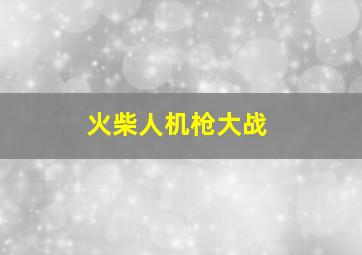 火柴人机枪大战